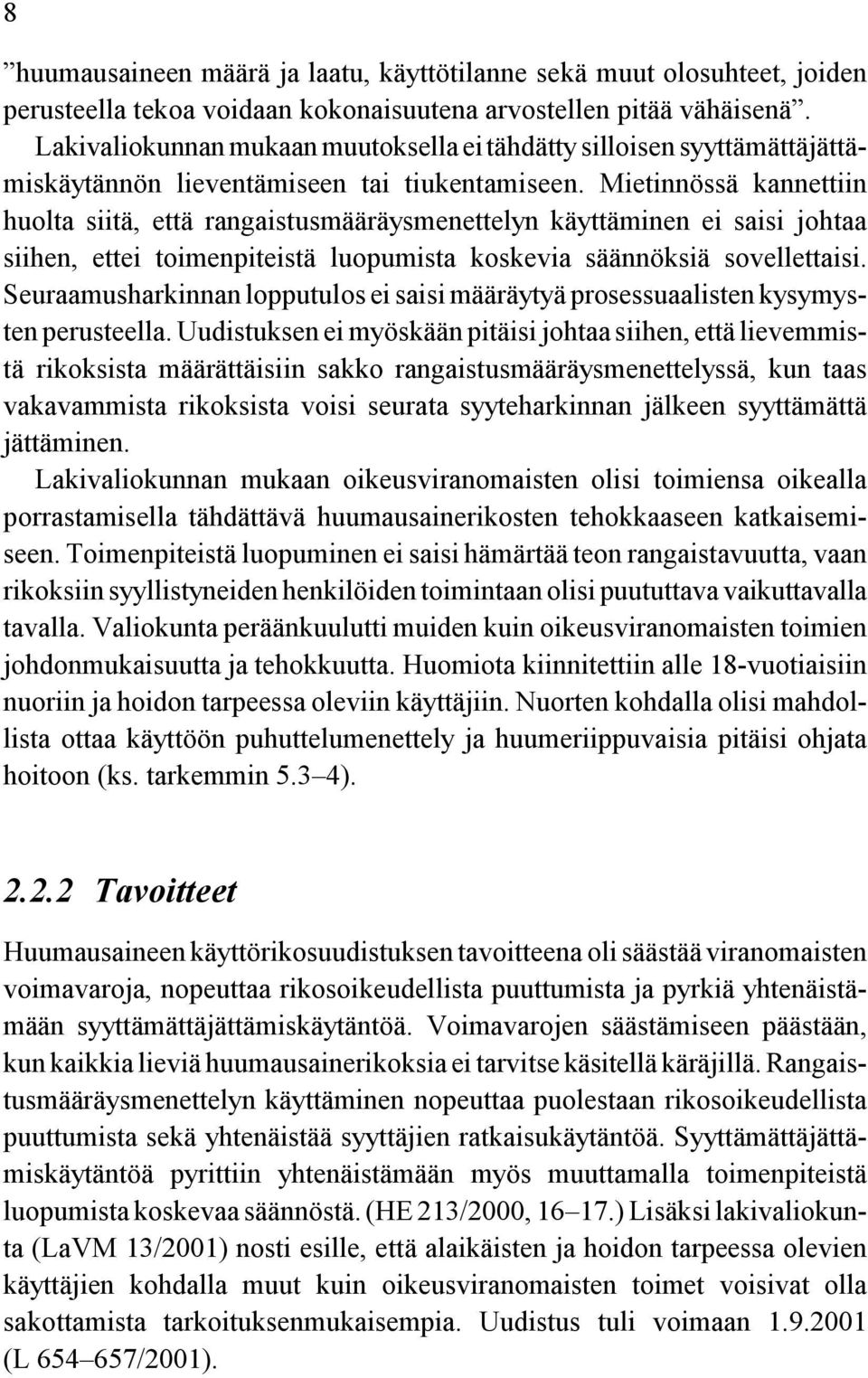 8

”huumausaineen määrä ja laatu, käyttötilanne sekä muut olosuhteet, joiden perusteella tekoa voidaan kokonaisuutena arvostellen pitää vähäisenä”. Lakivaliokunnan mukaan muutoksella ei tähdätty silloisen syyttämättäjättämiskäytännön lieventämiseen tai tiukentamiseen. Mietinnössä kannettiin huolta siitä, että rangaistusmääräysmenettelyn käyttäminen ei saisi johtaa siihen, ettei toimenpiteistä luopumista koskevia säännöksiä sovellettaisi. Seuraamusharkinnan lopputulos ei saisi määräytyä prosessuaalisten kysymysten perusteella. Uudistuksen ei myöskään pitäisi johtaa siihen, että lievemmistä rikoksista määrättäisiin sakko rangaistusmääräysmenettelyssä, kun taas vakavammista rikoksista voisi seurata syyteharkinnan jälkeen syyttämättä jättäminen.
Lakivaliokunnan mukaan oikeusviranomaisten olisi toimiensa oikealla porrastamisella tähdättävä huumausainerikosten tehokkaaseen katkaisemiseen. Toimenpiteistä luopuminen ei saisi hämärtää teon rangaistavuutta, vaan rikoksiin syyllistyneiden henkilöiden toimintaan olisi puututtava vaikuttavalla tavalla. Valiokunta peräänkuulutti muiden kuin oikeusviranomaisten toimien johdonmukaisuutta ja tehokkuutta. Huomiota kiinnitettiin alle 18-vuotiaisiin nuoriin ja hoidon tarpeessa oleviin käyttäjiin. Nuorten kohdalla olisi mahdollista ottaa käyttöön puhuttelumenettely ja huumeriippuvaisia pitäisi ohjata hoitoon (ks. tarkemmin 5.3–4).

2.2.2 Tavoitteet

Huumausaineen käyttörikosuudistuksen tavoitteena oli säästää viranomaisten voimavaroja, nopeuttaa rikosoikeudellista puuttumista ja pyrkiä yhtenäistämään syyttämättäjättämiskäytäntöä. Voimavarojen säästämiseen päästään, kun kaikkia lieviä huumausainerikoksia ei tarvitse käsitellä käräjillä. Rangaistusmääräysmenettelyn käyttäminen nopeuttaa puolestaan rikosoikeudellista puuttumista sekä yhtenäistää syyttäjien ratkaisukäytäntöä. Syyttämättäjättämiskäytäntöä pyrittiin yhtenäistämään myös muuttamalla toimenpiteistä luopumista koskevaa säännöstä. (HE 213/2000, 16–17.) Lisäksi lakivaliokunta (LaVM 13/2001) nosti esille, että alaikäisten ja hoidon tarpeessa olevien käyttäjien kohdalla muut kuin oikeusviranomaisten toimet voisivat olla sakottamista tarkoituksenmukaisempia. Uudistus tuli voimaan 1.9.2001 (L 654–657/2001).